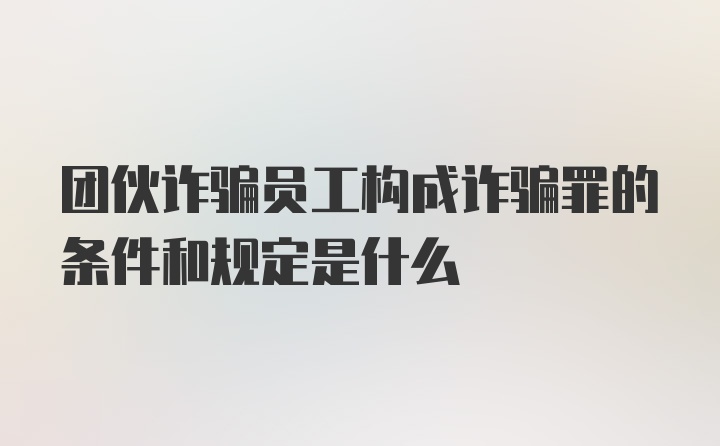 团伙诈骗员工构成诈骗罪的条件和规定是什么